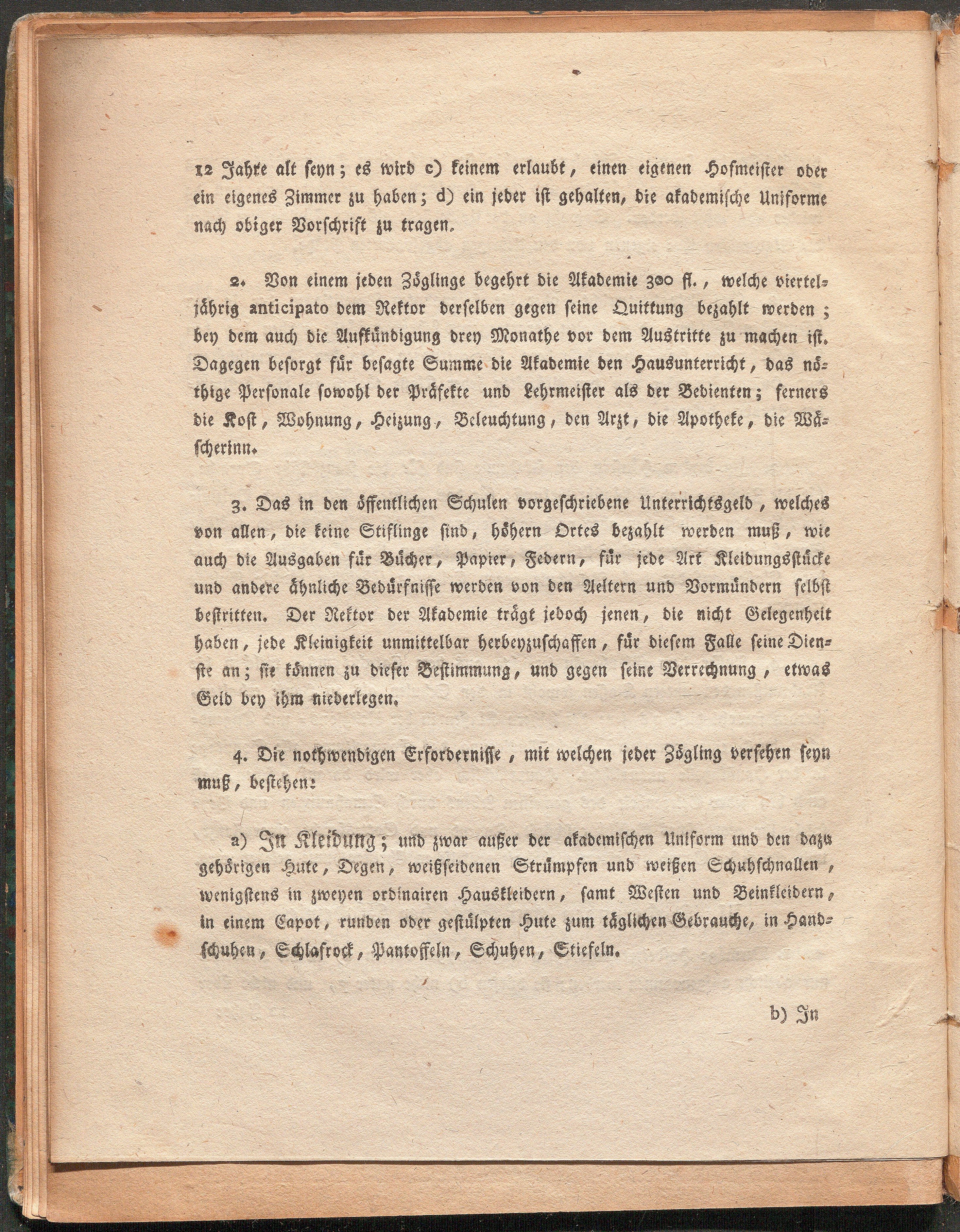 12 Jahre alt seyn; es wird c) keinem erlaubt, einen eigenen Hofmeister oder ein eigenes Zimmer zu haben; d) ein jeder ist gehalten, die akademische Uniforme nach obiger Vorschrift zu tragen.

2. Von einem jeden Zöglinge begehrt die Akademie 300 fl., welche vierteljährig anticipato dem Rektor derselben gegen seine Quittung bezahlt werden; bey dem auch die Aufkündigung drey Monathe vor dem Austritte zu machen ist. Dagegen besorgt für besagte Summe die Akademie den Hausunterricht, das nöthige Personale sowohl der Präfekte und Lehrmeister als der Bedienten; ferners die Kost, Wohnung, Heizung, Beleuchtung, den Arzt, die Apotheke, die Wäscherinn.

3. Das in den öffentlichen Schulen vorgeschriebene Unterrichtsgeld, welches von allen, die keine Stiflinge sind, höhern Ortes bezahlt werden muß, wie auch die Ausgaben für Bücher, Papier, Federn, für jede Art Kleidungsstücke und andere ähnliche Bedürfnisse werden von den Aeltern und Vormündern selbst bestritten. Der Rektor der Akademie trägt jedoch jenen, die nicht Gelegenheit haben, jede Kleinigkeit unmittelbar herbeyzuschaffen, für diesem Falle seine Dienste an; sie können zu dieser Bestimmung, und gegen seine Verrechnung, etwas Geld bey ihm niederlegen.

4. Die nothwendigen Erfordernisse, mit welchen jeder Zögling versehen seyn muß, bestehen:

a) In Kleidung; und zwar außer der akademischen Uniform und den dazu gehörigen Hute, Degen, weißseidenen Strümpfen und weißen Schuhschnallen, wenigstens in zweyen ordinairen Hauskleidern, samt Westen und Beinkleidern, in einem Capot, runden oder gestülpten Hute zum täglichen Gebrauche, in Handschuhen, Schlafrock, Pantoffeln, Schuhen, Stiefeln.

b) In